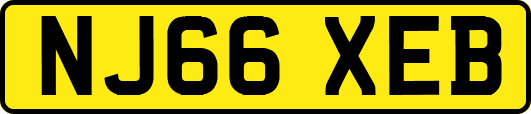 NJ66 XEB